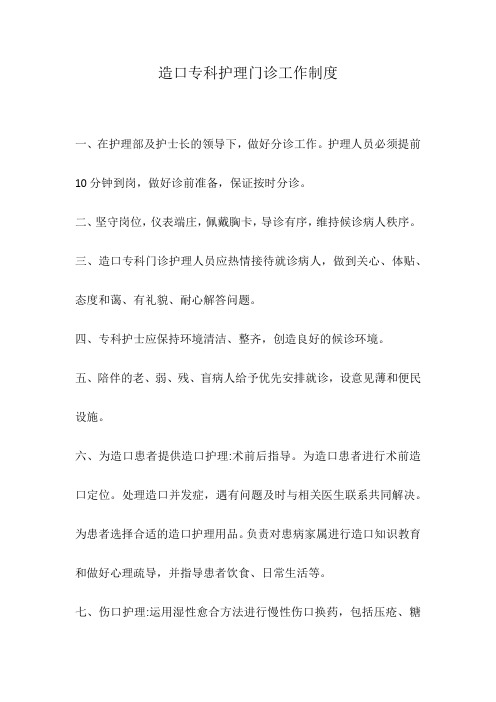 造口专科护理门诊工作制度

一、在护理部及护士长的领导下，做好分诊工作。护理人员必须提前10分钟到岗，做好诊前准备，保证按时分诊。

二、坚守岗位，仪表端庄，佩戴胸卡，导诊有序，维持候诊病人秩序。

三、造口专科门诊护理人员应热情接待就诊病人，做到关心、体贴、态度和蔼、有礼貌、耐心解答问题。

四、专科护士应保持环境清洁、整齐，创造良好的候诊环境。

五、陪伴的老、弱、残、盲病人给予优先安排就诊，设意见薄和便民设施。

六、为造口患者提供造口护理:术前后指导。为造口患者进行术前造口定位。处理造口并发症，遇有问题及时与相关医生联系共同解决。为患者选择合适的造口护理用品。负责对患病家属进行造口知识教育和做好心理疏导，并指导患者饮食、日常生活等。

七、伤口护理:运用湿性愈合方法进行慢性伤口换药，包括压疮、糖